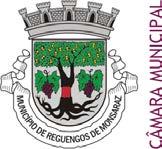 MUNICÍPIO DE REGUENGOS DE MONSARAZ

CÂMARA MUNICIPAL